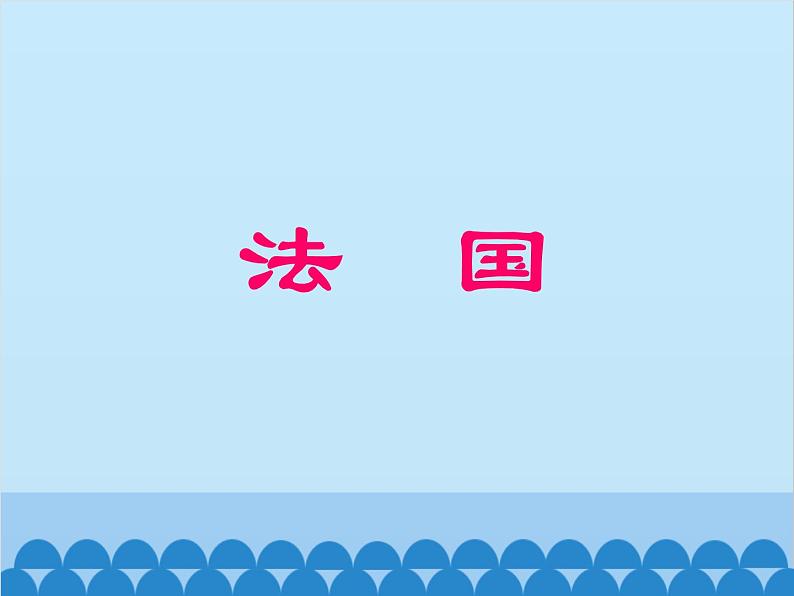 法　国